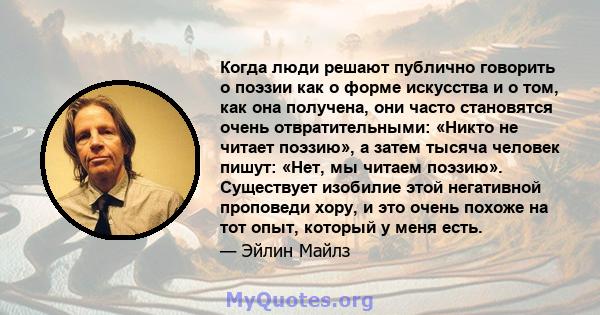 Когда люди решают публично говорить о поэзии как о форме искусства и о том, как она получена, они часто становятся очень отвратительными: «Никто не читает поэзию», а затем тысяча человек пишут: «Нет, мы читаем поэзию». Существует изобилие этой негативной проповеди хору, и это очень похоже на тот опыт, который у меня есть.
— Эйлин Майлз

MyQuotes.org